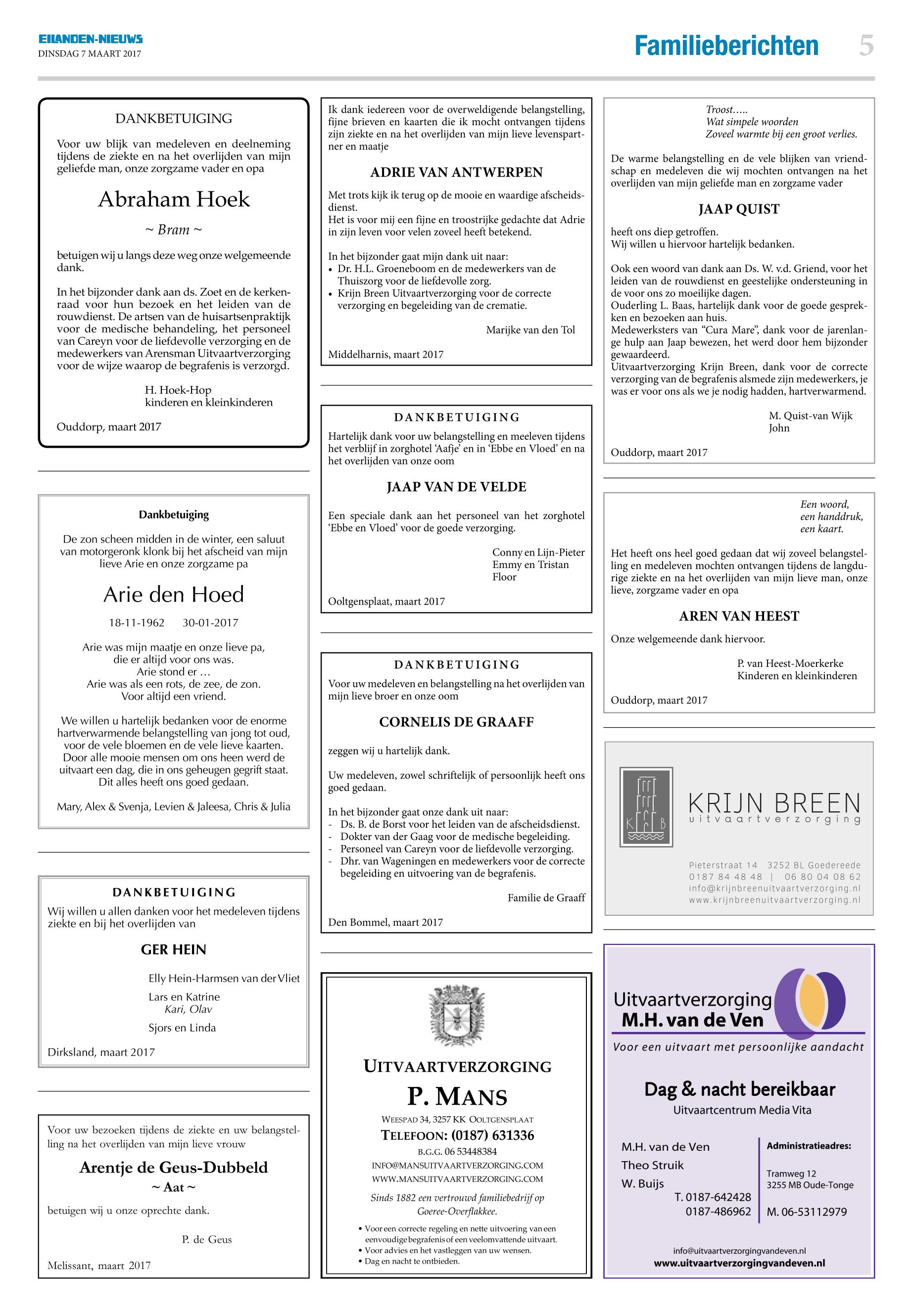 EILANDEN-NIEUWS
DINSDAG 7 MAART 2017

Familieberichten 5

DANKBETUIGING

Voor uw blijk van medeleven en deelneming tijdens de ziekte en na het overlijden van mijn geliefde man, onze zorgzame vader en opa

Abraham Hoek

~ Bram ~

betuigen wij u langs deze weg onze welgemeende dank.

In het bijzonder dank aan ds. Zoet en de kerkenraad voor hun bezoek en het leiden van de rouwdienst. De artsen van de huisartsenpraktijk voor de medische behandeling, het personeel van Careyn voor de liefdevolle verzorging en de medewerkers van Arensman Uitvaartverzorging voor de wijze waarop de begrafenis is verzorgd.

H. Hoek-Hop
kinderen en kleinkinderen

Ouddorp, maart 2017

Dankbetuiging

De zon scheen midden in de winter, een saluut van motorgeronk klonk bij het afscheid van mijn lieve Arie en onze zorgzame pa

Arie den Hoed

18-11-1962 30-01-2017

Arie was mijn maatje en onze lieve pa,
die er altijd voor ons was.
Arie stond er …
Arie was als een rots, de zee, de zon.
Voor altijd een vriend.

We willen u hartelijk bedanken voor de enorme hartverwarmende belangstelling van jong tot oud, voor de vele bloemen en de vele lieve kaarten.
Door alle mooie mensen om ons heen werd de uitvaart een dag, die in ons geheugen gegrift staat.
Dit alles heeft ons goed gedaan.

Mary, Alex & Svenja, Levien & Jaleesa, Chris & Julia

DANKBETUIGING

Wij willen u allen danken voor het medeleven tijdens ziekte en bij het overlijden van

GER HEIN

Elly Hein-Harmsen van der Vliet
Lars en Katrine
Kari, Olav
Sjors en Linda

Dirksland, maart 2017

Voor uw bezoeken tijdens de ziekte en uw belangstelling na het overlijden van mijn lieve vrouw

Arentje de Geus-Dubbeld

~ Aat ~

betuigen wij u onze oprechte dank.

P. de Geus

Melissant, maart 2017

Ik dank iedereen voor de overweldigende belangstelling, fijne brieven en kaarten die ik mocht ontvangen tijdens zijn ziekte en na het overlijden van mijn lieve levenspartner en maatje

ADRIE VAN ANTWERPEN

Met trots kijk ik terug op de mooie en waardige afscheidsdienst.
Het is voor mij een fijne en troostrijke gedachte dat Adrie in zijn leven voor velen zoveel heeft betekend.

In het bijzonder gaat mijn dank uit naar:
• Dr. H.L. Groeneboom en de medewerkers van de Thuiszorg voor de liefdevolle zorg.
• Krijn Breen Uitvaartverzorging voor de correcte verzorging en begeleiding van de crematie.

Marijke van den Tol

Middelharnis, maart 2017

DANKBETUIGING

Hartelijk dank voor uw belangstelling en meeleven tijdens het verblijf in zorghotel ‘Aafje’ en in ‘Ebbe en Vloed’ en na het overlijden van onze oom

JAAP VAN DE VELDE

Een speciale dank aan het personeel van het zorghotel ‘Ebbe en Vloed’ voor de goede verzorging.

Conny en Lijn-Pieter
Emmy en Tristan
Floor

Ooltgensplaat, maart 2017

DANKBETUIGING

Voor uw medeleven en belangstelling na het overlijden van mijn lieve broer en onze oom

CORNELIS DE GRAAFF

zeggen wij u hartelijk dank.

Uw medeleven, zowel schriftelijk of persoonlijk heeft ons goed gedaan.

In het bijzonder gaat onze dank uit naar:
- Ds. B. de Borst voor het leiden van de afscheidsdienst.
- Dokter van der Gaag voor de medische begeleiding.
- Personeel van Careyn voor de liefdevolle verzorging.
- Dhr. van Wageningen en medewerkers voor de correcte begeleiding en uitvoering van de begrafenis.

Familie de Graaff

Den Bommel, maart 2017

UITVAARTVERZORGING
P. MANS
WEESPAD 34, 3257 KK OOLTGENSPLAAT
TELEFOON: (0187) 631336
B.G.G. 06 53448384
INFO@MANSUITVAARTVERZORGING.COM
WWW.MANSUITVAARTVERZORGING.COM
Sinds 1882 een vertrouwd familiebedrijf op Goeree-Overflakkee.
• Voor een correcte regeling en nette uitvoering van een eenvoudige begrafenis of een veelomvattende uitvaart.
• Voor advies en het vastleggen van uw wensen.
• Dag en nacht te ontbieden.

Troost…..
Wat simpele woorden
Zoveel warmte bij een groot verlies.

De warme belangstelling en de vele blijken van vriendschap en medeleven die wij mochten ontvangen na het overlijden van mijn geliefde man en zorgzame vader

JAAP QUIST

heeft ons diep getroffen.
Wij willen u hiervoor hartelijk bedanken.

Ook een woord van dank aan Ds. W. v.d. Griend, voor het leiden van de rouwdienst en geestelijke ondersteuning in de voor ons zo moeilijke dagen.
Ouderling L. Baas, hartelijk dank voor de goede gesprekken en bezoeken aan huis.
Medewerksters van “Cura Mare”, dank voor de jarenlange hulp aan Jaap bewezen, het werd door hem bijzonder gewaardeerd.
Uitvaartverzorging Krijn Breen, dank voor de correcte verzorging van de begrafenis alsmede zijn medewerkers, je was er voor ons als we je nodig hadden, hartverwarmend.

M. Quist-van Wijk
John

Ouddorp, maart 2017

Een woord,
een handdruk,
een kaart.

Het heeft ons heel goed gedaan dat wij zoveel belangstelling en medeleven mochten ontvangen tijdens de langdurige ziekte en na het overlijden van mijn lieve man, onze lieve, zorgzame vader en opa

AREN VAN HEEST

Onze welgemeende dank hiervoor.

P. van Heest-Moerkerke
Kinderen en kleinkinderen

Ouddorp, maart 2017

K B
KRIJN BREEN
uitvaartverzorging
Pieterstraat 14 3252 BL Goedereede
0187 84 48 48 | 06 80 04 08 62
info@krijnbreenuitvaartverzorging.nl
www.krijnbreenuitvaartverzorging.nl

Uitvaartverzorging
M.H. van de Ven
Voor een uitvaart met persoonlijke aandacht
Dag & nacht bereikbaar
Uitvaartcentrum Media Vita
M.H. van de Ven
Theo Struik
W. Buijs
T. 0187-642428
0187-486962
Administratieadres:
Tramweg 12
3255 MB Oude-Tonge
M. 06-53112979
info@uitvaartverzorgingvandeven.nl
www.uitvaartverzorgingvandeven.nl